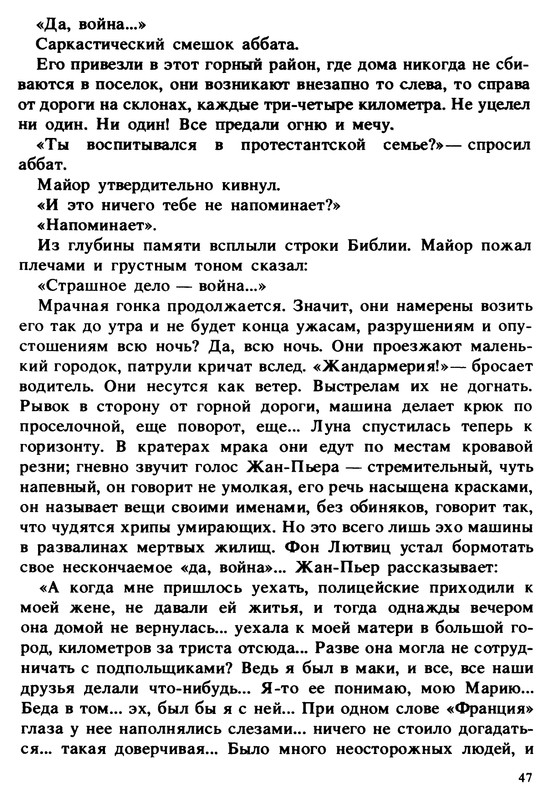 «Да, война...»

Саркастический смешок аббата.

Его привезли в этот горный район, где дома никогда не сбиваются в поселок, они возникают внезапно то слева, то справа от дороги на склонах, каждые три-четыре километра. Не уцелел ни один. Ни один! Все предали огню и мечу.

«Ты воспитывался в протестантской семье?» — спросил аббат.

Майор утвердительно кивнул.

«И это ничего тебе не напоминает?»

«Напоминает».

Из глубины памяти всплыли строки Библии. Майор пожал плечами и грустным тоном сказал:

«Страшное дело — война...»

Мрачная гонка продолжается. Значит, они намерены возить его так до утра и не будет конца ужасам, разрушениям и опустошениям всю ночь? Да, всю ночь. Они проезжают маленький городок, патрули кричат вслед. «Жандармерия!» — бросает водитель. Они несутся как ветер. Выстрелам их не догнать. Рывок в сторону от горной дороги, машина делает крюк по проселочной, еще поворот, еще... Луна спустилась теперь к горизонту. В кратерах мрака они едут по местам кровавой резни; гневно звучит голос Жан-Пьера — стремительный, чуть напевный, он говорит не умолкая, его речь насыщена красками, он называет вещи своими именами, без обиняков, говорит так, что чудятся хрипы умирающих. Но это всего лишь эхо машины в развалинах мертвых жилищ. Фон Лютвиц устал бормотать свое нескончаемое «да, война»... Жан-Пьер рассказывает:

«А когда мне пришлось уехать, полицейские приходили к моей жене, не давали ей житья, и тогда однажды вечером она домой не вернулась... уехала к моей матери в большой город, километров за триста отсюда... Разве она могла не сотрудничать с подпольщиками? Ведь я был в маки, и все, все наши друзья делали что-нибудь... Я-то ее понимаю, мою Марию... Беда в том... эх, был бы я с ней... При одном слове «Франция» глаза у нее наполнялись слезами... ничего не стоило догадаться... такая доверчивая... Было много неосторожных людей, и

47